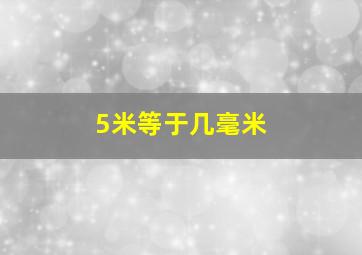 5米等于几毫米